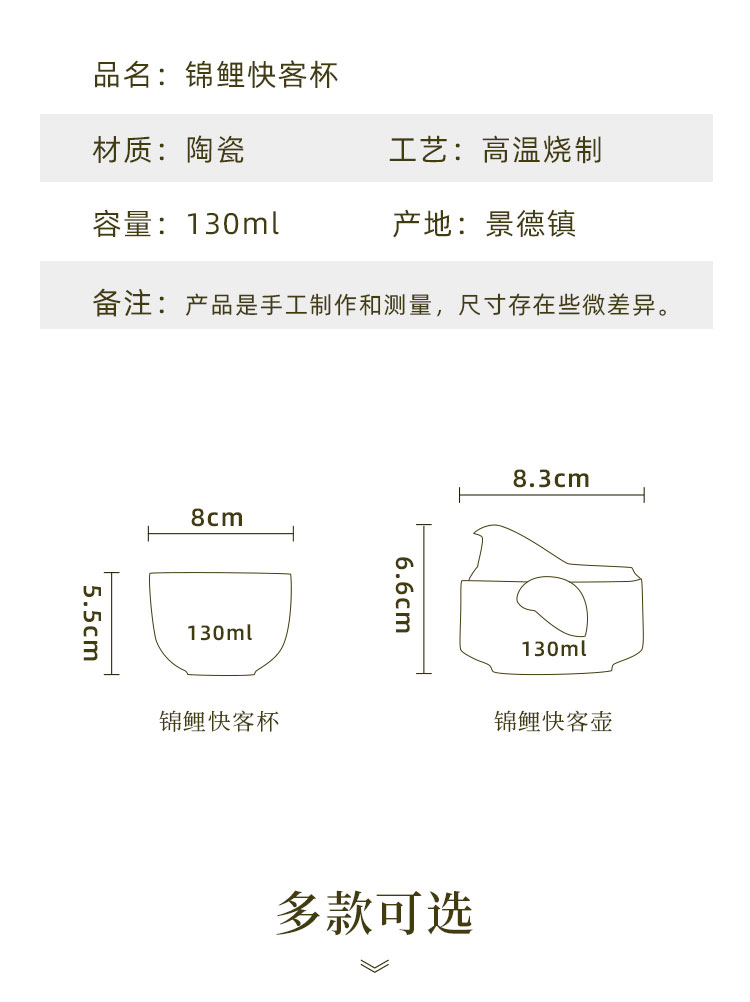 品名：锦鲤快客杯

材质：陶瓷　　工艺：高温烧制

容量：130ml　　产地：景德镇

备注：产品是手工制作和测量，尺寸存在些微差异。

8cm

5.5cm

130ml

锦鲤快客杯

8.3cm

6.6cm

130ml

锦鲤快客壶

多款可选